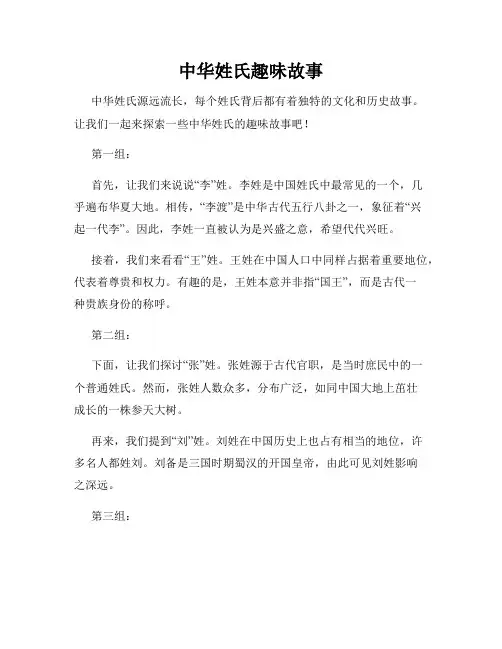 中华姓氏趣味故事

中华姓氏源远流长，每个姓氏背后都有着独特的文化和历史故事。让我们一起来探索一些中华姓氏的趣味故事吧！

第一组：

首先，让我们来说说“李”姓。李姓是中国姓氏中最常见的一个，几乎遍布华夏大地。相传，“李渡”是中华古代五行八卦之一，象征着“兴起一代李”。因此，李姓一直被认为是兴盛之意，希望代代兴旺。

接着，我们来看看“王”姓。王姓在中国人口中同样占据着重要地位，代表着尊贵和权力。有趣的是，王姓本意并非指“国王”，而是古代一种贵族身份的称呼。

第二组：

下面，让我们探讨“张”姓。张姓源于古代官职，是当时庶民中的一个普通姓氏。然而，张姓人数众多，分布广泛，如同中国大地上茁壮成长的一株参天大树。

再来，我们提到“刘”姓。刘姓在中国历史上也占有相当的地位，许多名人都姓刘。刘备是三国时期蜀汉的开国皇帝，由此可见刘姓影响之深远。

第三组：